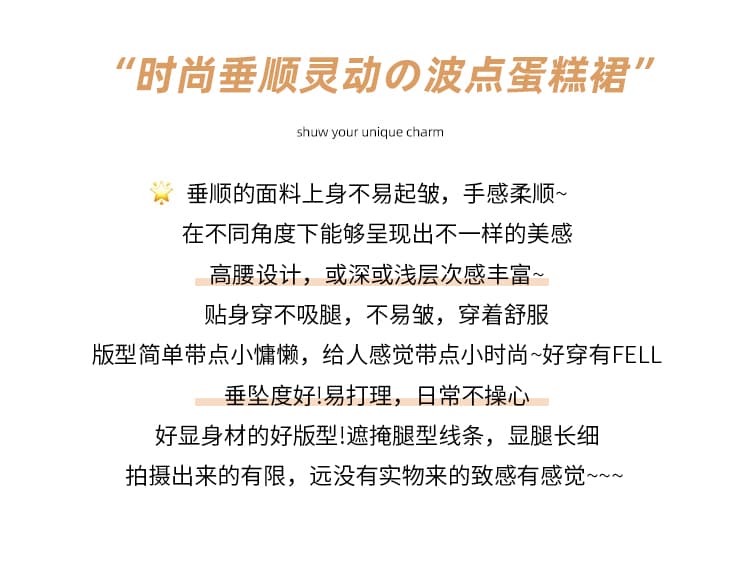 “时尚垂顺灵动の波点蛋糕裙”

shuw your unique charm

垂顺的面料上身不易起皱，手感柔顺~

在不同角度下能够呈现出不一样的美感

高腰设计，或深或浅层次感丰富~

贴身穿不吸腿，不易皱，穿着舒服

版型简单带点小慵懒，给人感觉带点小时尚~好穿有FELL

垂坠度好!易打理，日常不操心

好显身材的好版型!遮掩腿型线条，显腿长细

拍摄出来的有限，远没有实物来的致感有感觉~~~